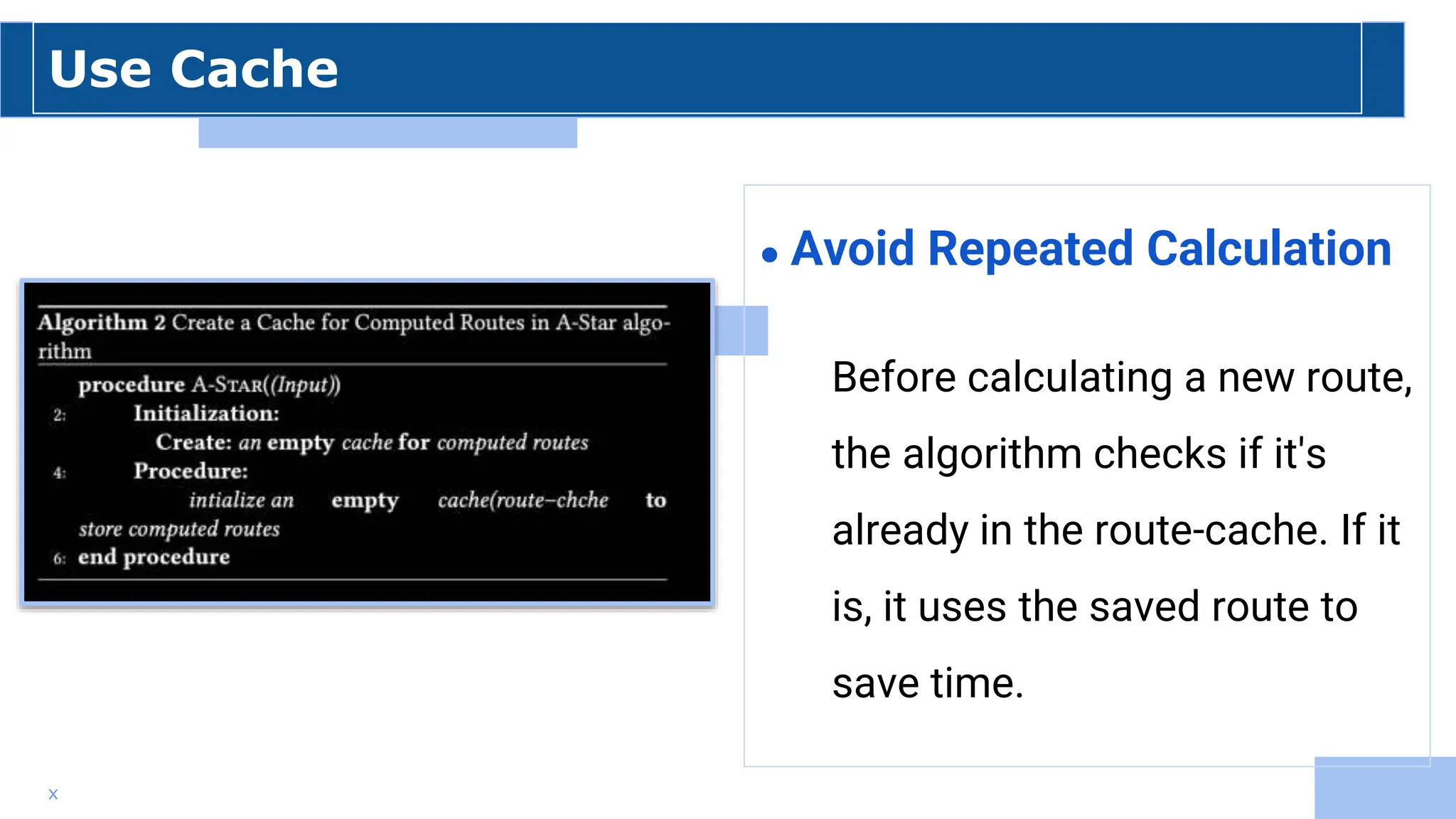 Use Cache

Algorithm 2 Create a Cache for Computed Routes in A-Star algorithm

procedure A-STAR((Input))
2: Initialization:
Create: an empty cache for computed routes
4: Procedure:
intialize an empty cache(route-chche to store computed routes
6: end procedure

• Avoid Repeated Calculation

Before calculating a new route, the algorithm checks if it's already in the route-cache. If it is, it uses the saved route to save time.

x